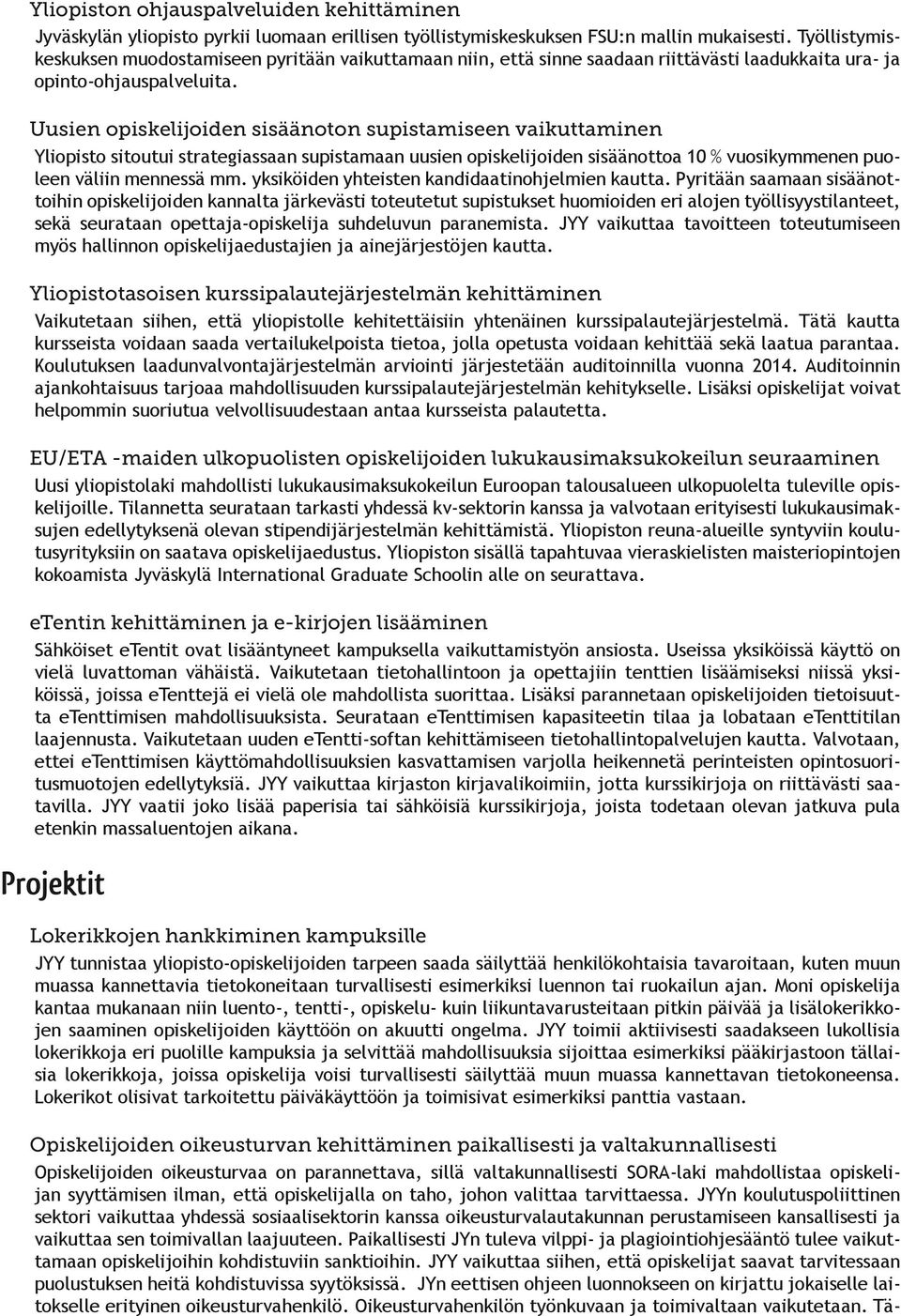 Yliopiston ohjauspalveluiden kehittäminen

Jyväskylän yliopisto pyrkii luomaan erillisen työllistymiskeskuksen FSU:n mallin mukaisesti. Työllistymiskeskuksen muodostamiseen pyritään vaikuttamaan niin, että sinne saadaan riittävästi laadukkaita ura- ja opinto-ohjauspalveluita.

Uusien opiskelijoiden sisäänoton supistamiseen vaikuttaminen

Yliopisto sitoutui strategiassaan supistamaan uusien opiskelijoiden sisäänottoa 10 % vuosikymmenen puoleen väliin mennessä mm. yksiköiden yhteisten kandidaatinohjelmien kautta. Pyritään saamaan sisäänottoihin opiskelijoiden kannalta järkevästi toteutetut supistukset huomioiden eri alojen työllisyystilanteet, sekä seurataan opettaja-opiskelija suhdeluvun paranemista. JYY vaikuttaa tavoitteen toteutumiseen myös hallinnon opiskelijaedustajien ja ainejärjestöjen kautta.

Yliopistotasoisen kurssipalautejärjestelmän kehittäminen

Vaikutetaan siihen, että yliopistolle kehitettäisiin yhtenäinen kurssipalautejärjestelmä. Tätä kautta kursseista voidaan saada vertailukelpoista tietoa, jolla opetusta voidaan kehittää sekä laatua parantaa. Koulutuksen laadunvalvontajärjestelmän arviointi järjestetään auditoinnilla vuonna 2014. Auditoinnin ajankohtaisuus tarjoaa mahdollisuuden kurssipalautejärjestelmän kehitykselle. Lisäksi opiskelijat voivat helpommin suoriutua velvollisuudestaan antaa kursseista palautetta.

EU/ETA -maiden ulkopuolisten opiskelijoiden lukukausimaksukokeilun seuraaminen

Uusi yliopistolaki mahdollisti lukukausimaksukokeilun Euroopan talousalueen ulkopuolelta tuleville opiskelijoille. Tilannetta seurataan tarkasti yhdessä kv-sektorin kanssa ja valvotaan erityisesti lukukausimaksujen edellytyksenä olevan stipendijärjestelmän kehittämistä. Yliopiston reuna-alueille syntyviin koulutusyrityksiin on saatava opiskelijaedustus. Yliopiston sisällä tapahtuvaa vieraskielisten maisteriopintojen kokoamista Jyväskylä International Graduate Schoolin alle on seurattava.

eTentin kehittäminen ja e-kirjojen lisääminen

Sähköiset eTentit ovat lisääntyneet kampuksella vaikuttamistyön ansiosta. Useissa yksiköissä käyttö on vielä luvattoman vähäistä. Vaikutetaan tietohallintoon ja opettajiin tenttien lisäämiseksi niissä yksiköissä, joissa eTenttejä ei vielä ole mahdollista suorittaa. Lisäksi parannetaan opiskelijoiden tietoisuutta eTenttimisen mahdollisuuksista. Seurataan eTenttimisen kapasiteetin tilaa ja lobataan eTenttitilan laajennusta. Vaikutetaan uuden eTentti-softan kehittämiseen tietohallintopalvelujen kautta. Valvotaan, ettei eTenttimisen käyttömahdollisuuksien kasvattamisen varjolla heikennetä perinteisten opintosuoritusmuotojen edellytyksiä. JYY vaikuttaa kirjaston kirjavalikoimiin, jotta kurssikirjoja on riittävästi saatavilla. JYY vaatii joko lisää paperisia tai sähköisiä kurssikirjoja, joista todetaan olevan jatkuva pula etenkin massaluentojen aikana.

Projektit

Lokerikkojen hankkiminen kampuksille

JYY tunnistaa yliopisto-opiskelijoiden tarpeen saada säilyttää henkilökohtaisia tavaroitaan, kuten muun muassa kannettavia tietokoneitaan turvallisesti esimerkiksi luennon tai ruokailun ajan. Moni opiskelija kantaa mukanaan niin luento-, tentti-, opiskelu- kuin liikuntavarusteitaan pitkin päivää ja lisälokerikkojen saaminen opiskelijoiden käyttöön on akuutti ongelma. JYY toimii aktiivisesti saadakseen lukollisia lokerikkoja eri puolille kampuksia ja selvittää mahdollisuuksia sijoittaa esimerkiksi pääkirjastoon tällaisia lokerikkoja, joissa opiskelija voisi turvallisesti säilyttää muun muassa kannettavan tietokoneensa. Lokerikot olisivat tarkoitettu päiväkäyttöön ja toimisivat esimerkiksi panttia vastaan.

Opiskelijoiden oikeusturvan kehittäminen paikallisesti ja valtakunnallisesti

Opiskelijoiden oikeusturvaa on parannettava, sillä valtakunnallisesti SORA-laki mahdollistaa opiskelijan syyttämisen ilman, että opiskelijalla on taho, johon valittaa tarvittaessa. JYYn koulutuspoliittinen sektori vaikuttaa yhdessä sosiaalisektorin kanssa oikeusturvalautakunnan perustamiseen kansallisesti ja vaikuttaa sen toimivallan laajuuteen. Paikallisesti JYn tuleva vilppi- ja plagiointiohjesääntö tulee vaikuttamaan opiskelijoihin kohdistuviin sanktioihin. JYY vaikuttaa siihen, että opiskelijat saavat tarvitessaan puolustuksen heitä kohdistuvissa syytöksissä. JYn eettisen ohjeen luonnokseen on kirjattu jokaiselle laitokselle erityinen oikeusturvahenkilö. Oikeusturvahenkilön työnkuvaan ja toimivaltaan vaikutetaan. Tä-